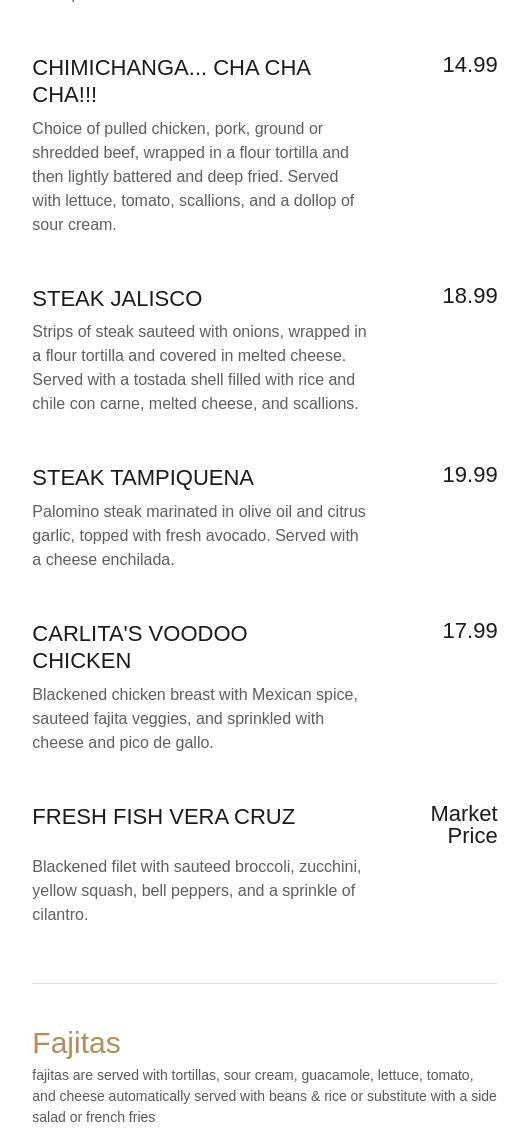 CHIMICHANGA... CHA CHA CHA!!!

14.99

Choice of pulled chicken, pork, ground or shredded beef, wrapped in a flour tortilla and then lightly battered and deep fried. Served with lettuce, tomato, scallions, and a dollop of sour cream.

STEAK JALISCO

18.99

Strips of steak sauteed with onions, wrapped in a flour tortilla and covered in melted cheese. Served with a tostada shell filled with rice and chile con carne, melted cheese, and scallions.

STEAK TAMPIQUENA

19.99

Palomino steak marinated in olive oil and citrus garlic, topped with fresh avocado. Served with a cheese enchilada.

CARLITA'S VOODOO CHICKEN

17.99

Blackened chicken breast with Mexican spice, sauteed fajita veggies, and sprinkled with cheese and pico de gallo.

FRESH FISH VERA CRUZ

Market Price

Blackened filet with sauteed broccoli, zucchini, yellow squash, bell peppers, and a sprinkle of cilantro.

Fajitas

fajitas are served with tortillas, sour cream, guacamole, lettuce, tomato, and cheese automatically served with beans & rice or substitute with a side salad or french fries